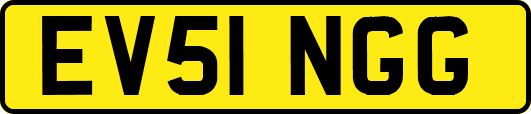 EV51 NGG